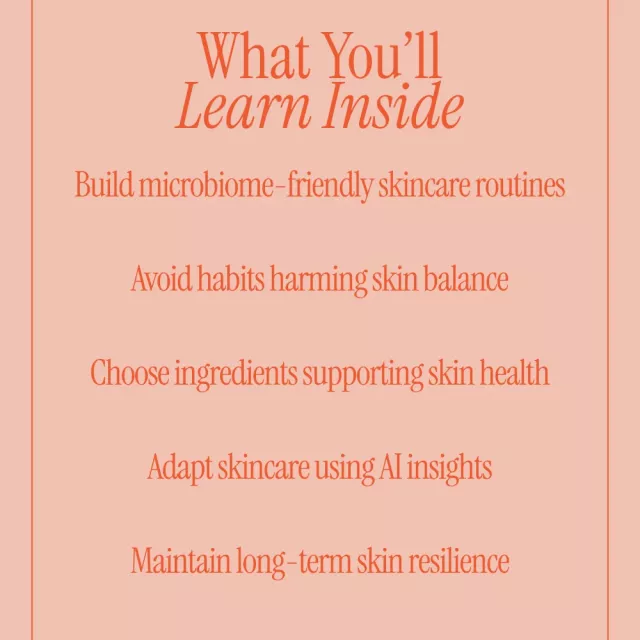 What You'll
Learn Inside

Build microbiome-friendly skincare routines

Avoid habits harming skin balance

Choose ingredients supporting skin health

Adapt skincare using AI insights

Maintain long-term skin resilience